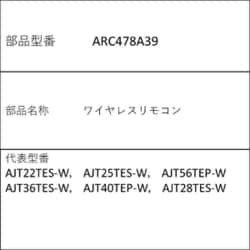 部品型番　ARC478A39

部品名称　ワイヤレスリモコン

代表型番
AJT22TES-W，　AJT25TES-W，　AJT56TEP-W
AJT36TES-W，　AJT40TEP-W，　AJT28TES-W